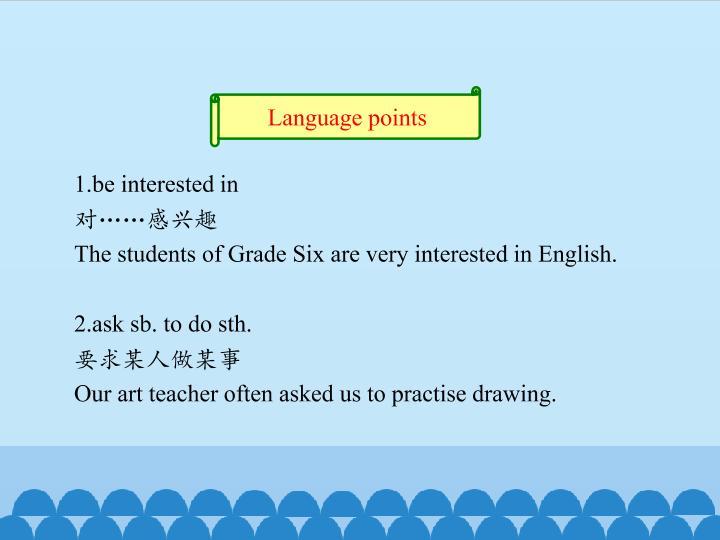 Language points

1.be interested in
对……感兴趣
The students of Grade Six are very interested in English.

2.ask sb. to do sth.
要求某人做某事
Our art teacher often asked us to practise drawing.